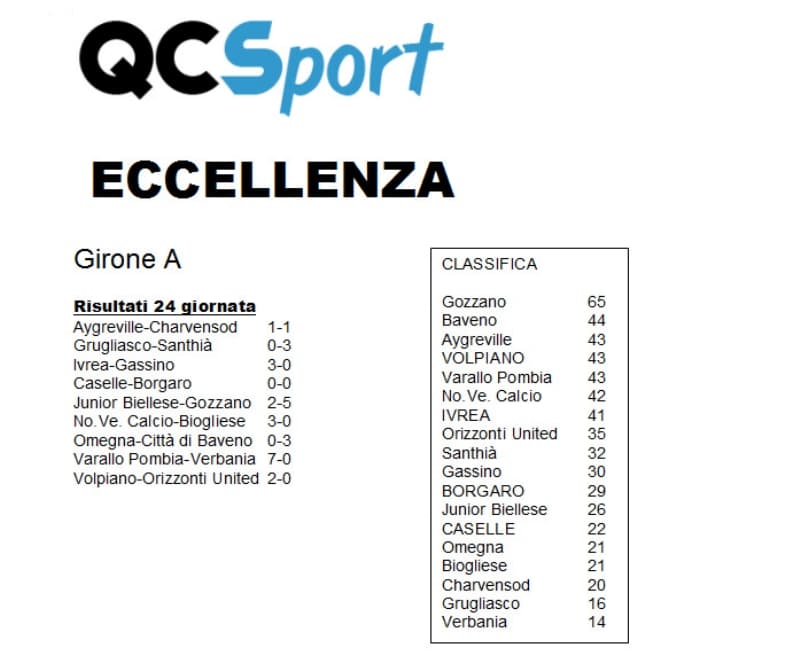 QCSport

ECCELLENZA

Girone A

Risultati 24 giornata

| | |
|---|---|
| Aygreville-Charvensod | 1-1 |
| Grugliasco-Santhià | 0-3 |
| Ivrea-Gassino | 3-0 |
| Caselle-Borgaro | 0-0 |
| Junior Biellese-Gozzano | 2-5 |
| No.Ve. Calcio-Biogliese | 3-0 |
| Omegna-Città di Baveno | 0-3 |
| Varallo Pombia-Verbania | 7-0 |
| Volpiano-Orizzonti United | 2-0 |

CLASSIFICA

| | |
|---|---|
| Gozzano | 65 |
| Baveno | 44 |
| Aygreville | 43 |
| VOLPIANO | 43 |
| Varallo Pombia | 43 |
| No.Ve. Calcio | 42 |
| IVREA | 41 |
| Orizzonti United | 35 |
| Santhià | 32 |
| Gassino | 30 |
| BORGARO | 29 |
| Junior Biellese | 26 |
| CASELLE | 22 |
| Omegna | 21 |
| Biogliese | 21 |
| Charvensod | 20 |
| Grugliasco | 16 |
| Verbania | 14 |